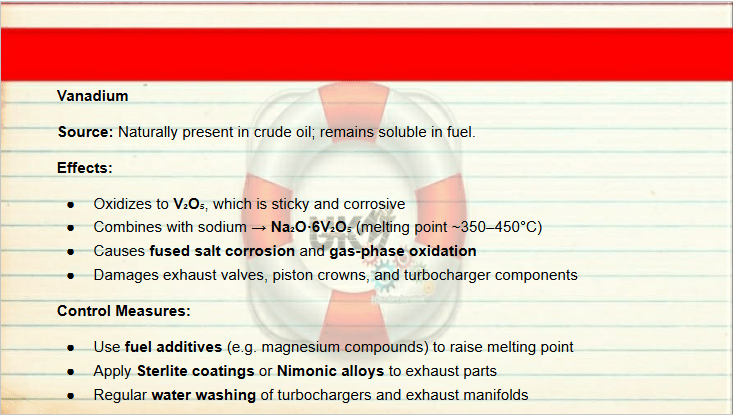 Vanadium

Source: Naturally present in crude oil; remains soluble in fuel.

Effects:

• Oxidizes to $V_2O_5$, which is sticky and corrosive
• Combines with sodium → $Na_2O \cdot 6V_2O_5$ (melting point ~350–450°C)
• Causes fused salt corrosion and gas-phase oxidation
• Damages exhaust valves, piston crowns, and turbocharger components

Control Measures:

• Use fuel additives (e.g. magnesium compounds) to raise melting point
• Apply Sterlite coatings or Nimonic alloys to exhaust parts
• Regular water washing of turbochargers and exhaust manifolds